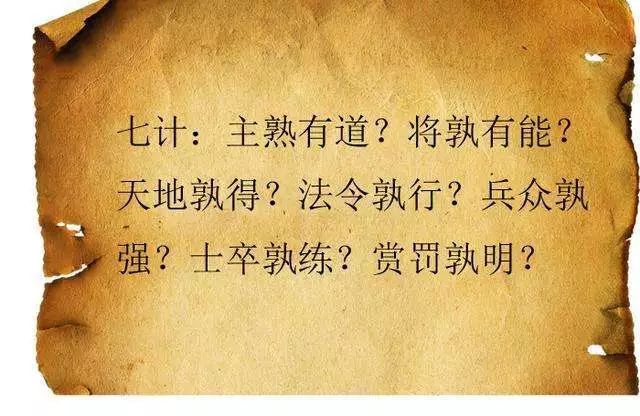 七计：主熟有道？将孰有能？天地孰得？法令孰行？兵众孰强？士卒孰练？赏罚孰明？